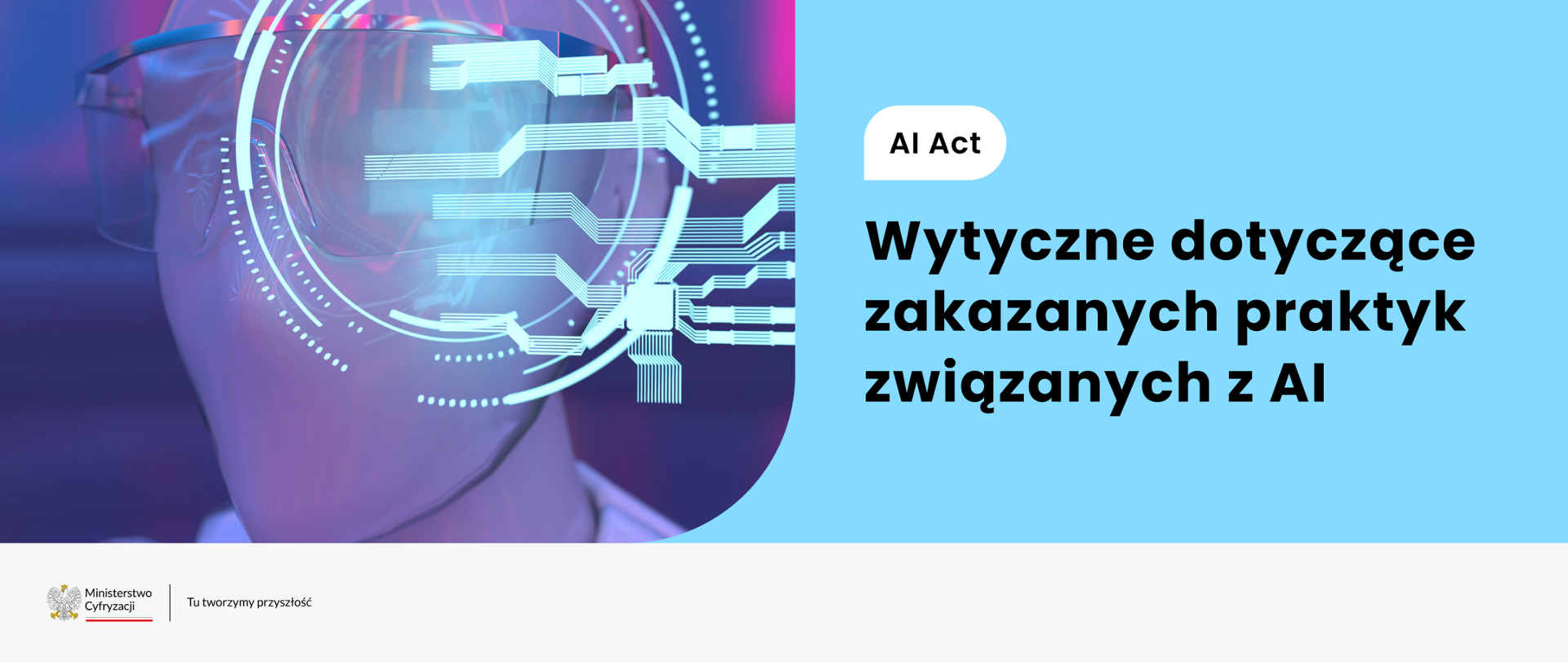 AI Act

Wytyczne dotyczące zakazanych praktyk związanych z AI

Ministerstwo Cyfryzacji

Tu tworzymy przyszłość